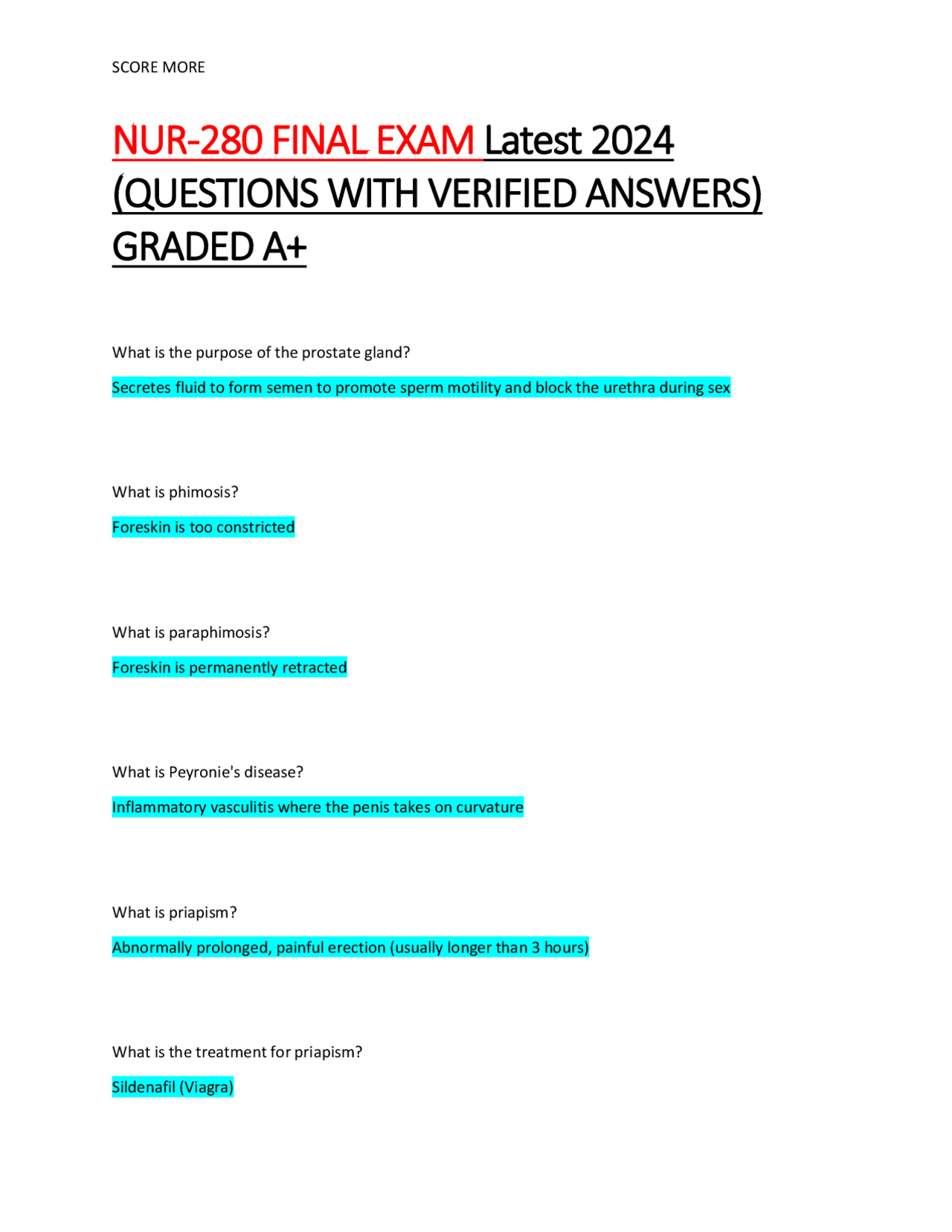 SCORE MORE

NUR-280 FINAL EXAM Latest 2024 (QUESTIONS WITH VERIFIED ANSWERS) GRADED A+

What is the purpose of the prostate gland?

Secretes fluid to form semen to promote sperm motility and block the urethra during sex

What is phimosis?

Foreskin is too constricted

What is paraphimosis?

Foreskin is permanently retracted

What is Peyronie's disease?

Inflammatory vasculitis where the penis takes on curvature

What is priapism?

Abnormally prolonged, painful erection (usually longer than 3 hours)

What is the treatment for priapism?

Sildenafil (Viagra)